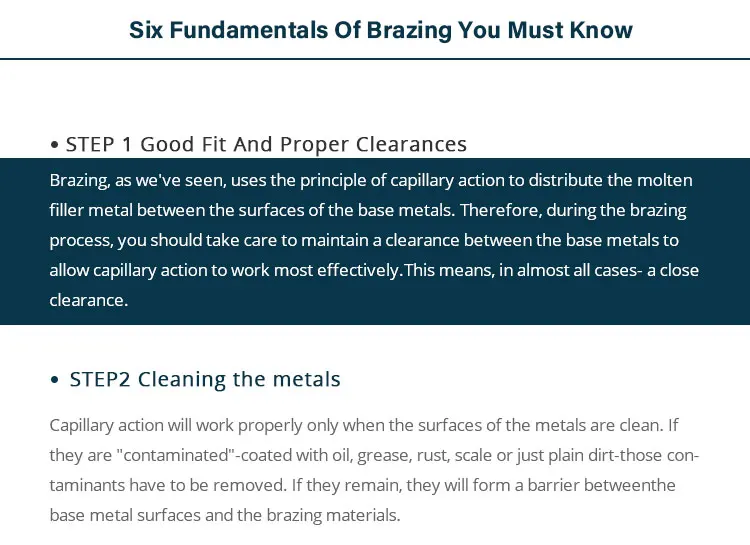 Six Fundamentals Of Brazing You Must Know

• STEP 1 Good Fit And Proper Clearances

Brazing, as we've seen, uses the principle of capillary action to distribute the molten filler metal between the surfaces of the base metals. Therefore, during the brazing process, you should take care to maintain a clearance between the base metals to allow capillary action to work most effectively.This means, in almost all cases- a close clearance.

• STEP2 Cleaning the metals

Capillary action will work properly only when the surfaces of the metals are clean. If they are "contaminated"-coated with oil, grease, rust, scale or just plain dirt-those contaminants have to be removed. If they remain, they will form a barrier betweenthe base metal surfaces and the brazing materials.